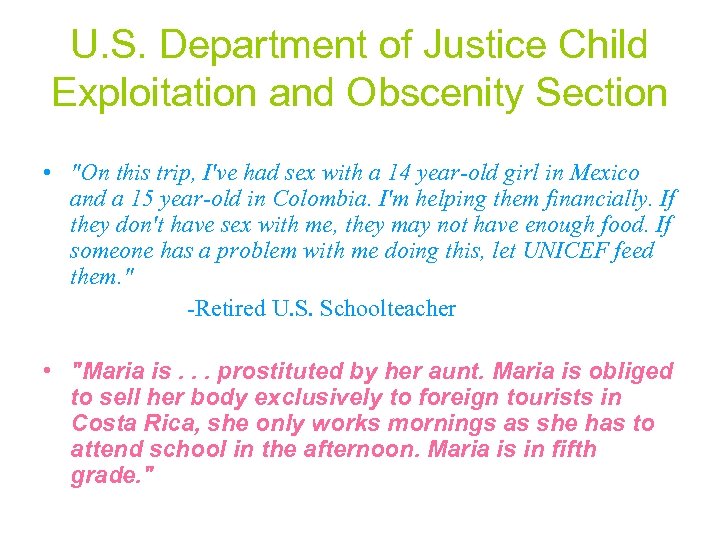 U.S. Department of Justice Child Exploitation and Obscenity Section

• "On this trip, I've had sex with a 14 year-old girl in Mexico and a 15 year-old in Colombia. I'm helping them financially. If they don't have sex with me, they may not have enough food. If someone has a problem with me doing this, let UNICEF feed them."

-Retired U.S. Schoolteacher

• "Maria is . . . prostituted by her aunt. Maria is obliged to sell her body exclusively to foreign tourists in Costa Rica, she only works mornings as she has to attend school in the afternoon. Maria is in fifth grade."